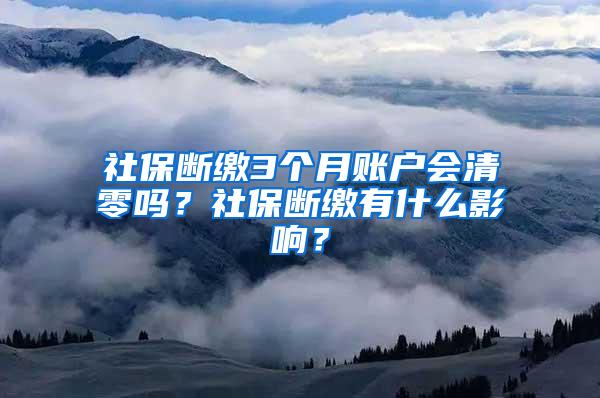 社保断缴3个月账户会清零吗？社保断缴有什么影响？